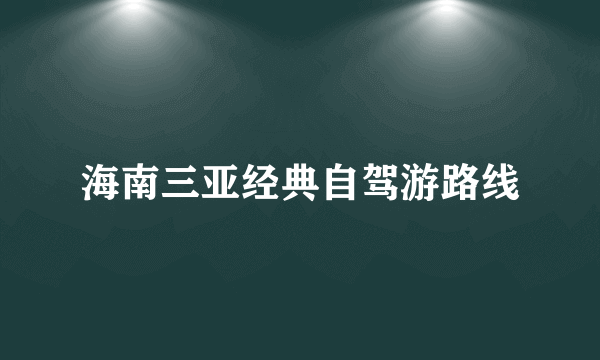 海南三亚经典自驾游路线